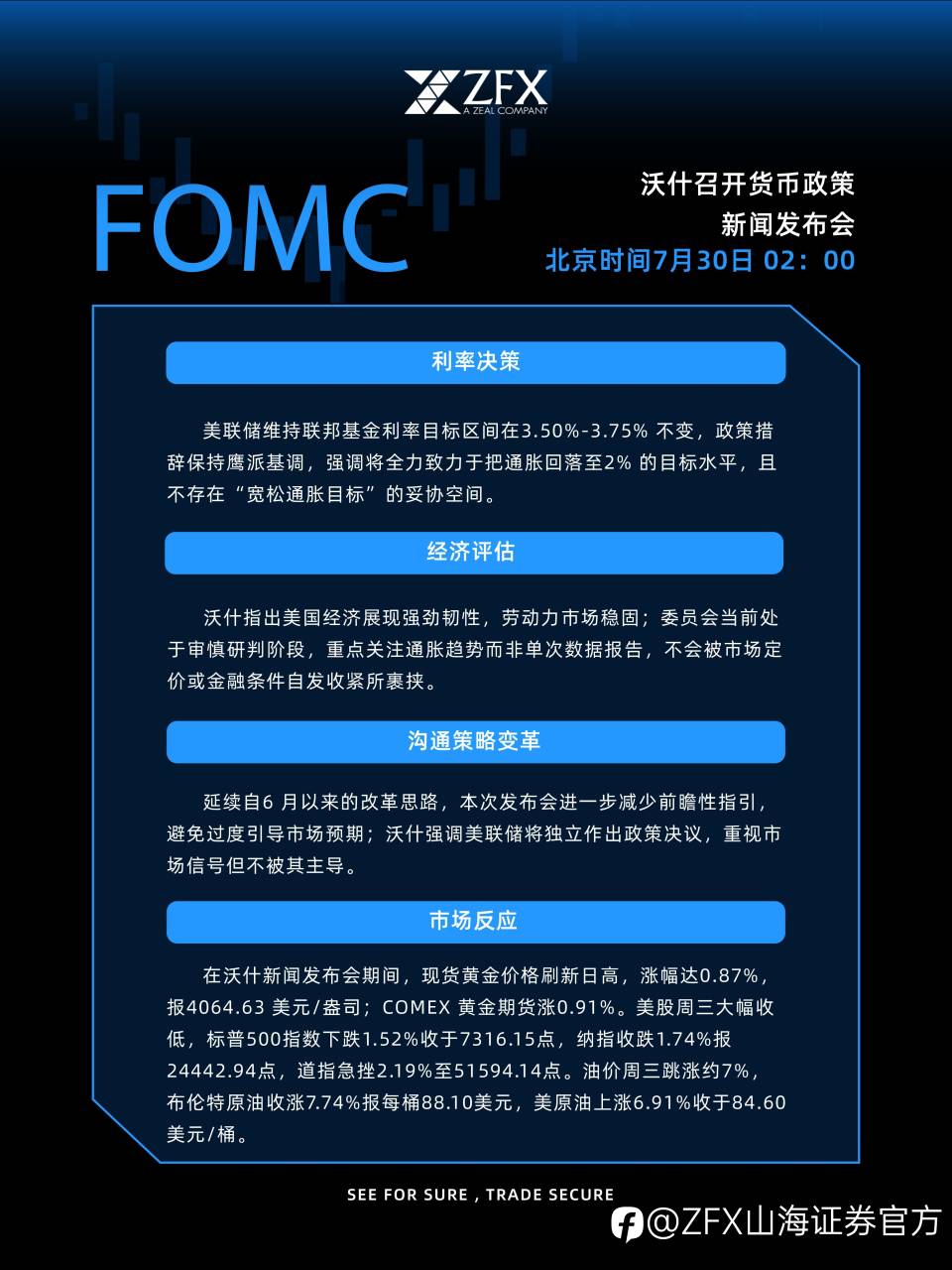 ZFX
A ZEAL COMPANY

FOMC

沃什召开货币政策
新闻发布会
北京时间7月30日 02：00

利率决策

美联储维持联邦基金利率目标区间在3.50%-3.75% 不变，政策措辞保持鹰派基调，强调将全力致力于把通胀回落至2% 的目标水平，且不存在“宽松通胀目标”的妥协空间。

经济评估

沃什指出美国经济展现强劲韧性，劳动力市场稳固；委员会当前处于审慎研判阶段，重点关注通胀趋势而非单次数据报告，不会被市场定价或金融条件自发收紧所裹挟。

沟通策略变革

延续自6 月以来的改革思路，本次发布会进一步减少前瞻性指引，避免过度引导市场预期；沃什强调美联储将独立作出政策决议，重视市场信号但不被其主导。

市场反应

在沃什新闻发布会期间，现货黄金价格刷新日高，涨幅达0.87%，报4064.63 美元/盎司；COMEX 黄金期货涨0.91%。美股周三大幅收低，标普500指数下跌1.52%收于7316.15点，纳指收跌1.74%报24442.94点，道指急挫2.19%至51594.14点。油价周三跳涨约7%，布伦特原油收涨7.74%报每桶88.10美元，美原油上涨6.91%收于84.60美元/桶。

SEE FOR SURE , TRADE SECURE

@ZFX山海证券官方